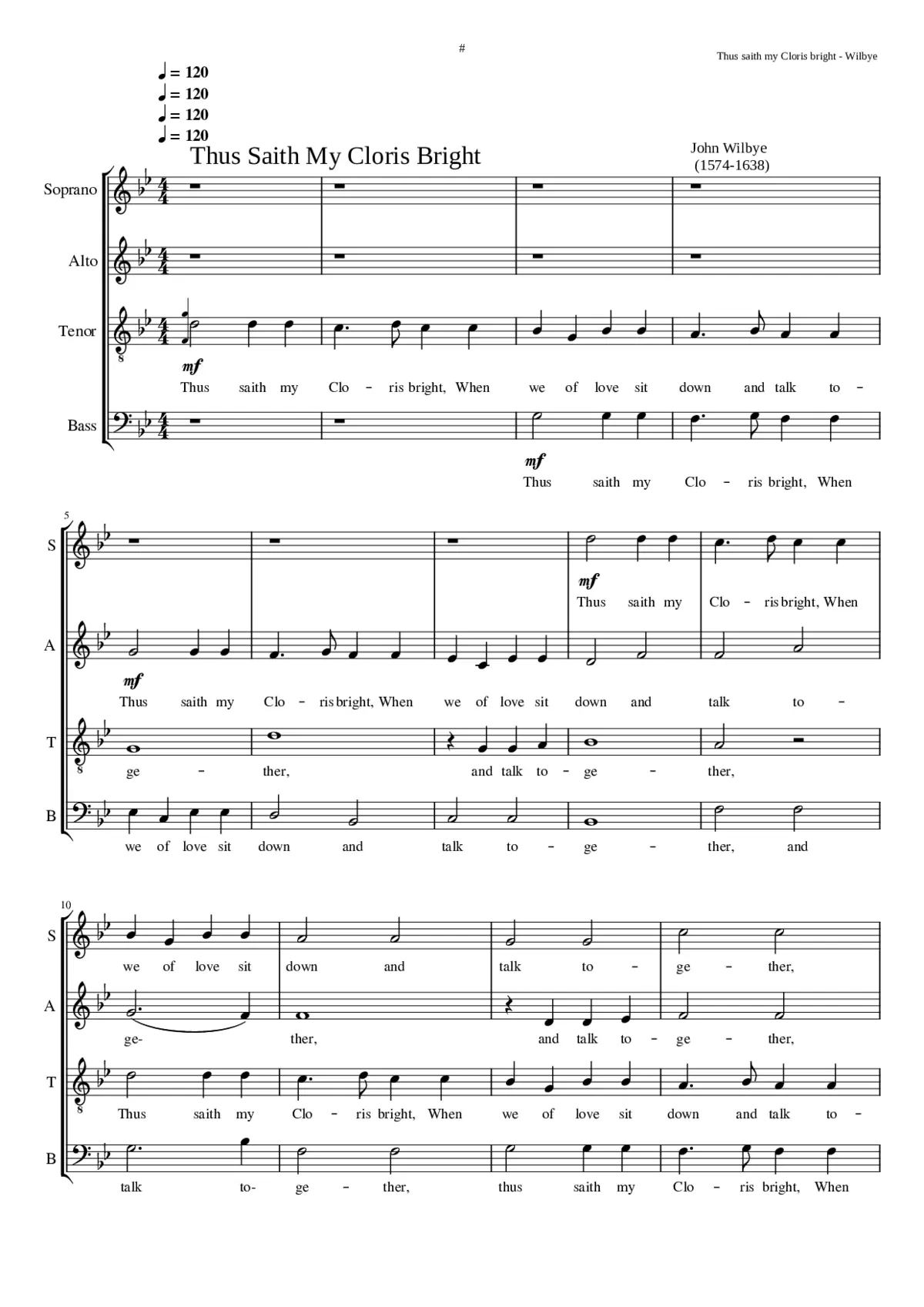 #

Thus saith my Cloris bright - Wilbye

♩ = 120
♩ = 120
♩ = 120
♩ = 120

Thus Saith My Cloris Bright

John Wilbye
(1574-1638)

Soprano

Alto

Tenor

mf
Thus saith my Clo - ris bright, When we of love sit down and talk to -

Bass

mf
Thus saith my Clo - ris bright, When

5

S

mf
Thus saith my Clo - ris bright, When

A

mf
Thus saith my Clo - ris bright, When we of love sit down and talk to -

T

ge - ther, and talk to - ge - ther,

B

we of love sit down and talk to - ge - ther, and

10

S

we of love sit down and talk to - ge - ther,

A

ge- ther, and talk to - ge - ther,

T

Thus saith my Clo - ris bright, When we of love sit down and talk to -

B

talk to- ge - ther, thus saith my Clo - ris bright, When